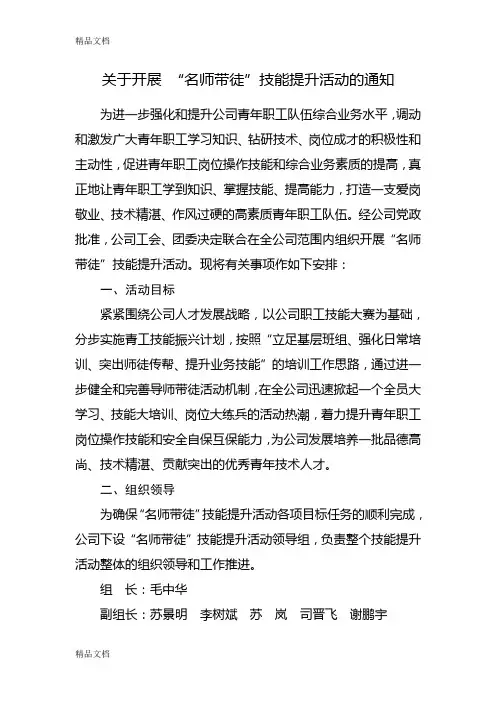 精品文档

关于开展 “名师带徒” 技能提升活动的通知

为进一步强化和提升公司青年职工队伍综合业务水平，调动和激发广大青年职工学习知识、钻研技术、岗位成才的积极性和主动性，促进青年职工岗位操作技能和综合业务素质的提高，真正地让青年职工学到知识、掌握技能、提高能力，打造一支爱岗敬业、技术精湛、作风过硬的高素质青年职工队伍。经公司党政批准，公司工会、团委决定联合在全公司范围内组织开展 “名师带徒” 技能提升活动。现将有关事项作如下安排：

一、活动目标

紧紧围绕公司人才发展战略，以公司职工技能大赛为基础，分步实施青工技能振兴计划，按照 “立足基层班组、强化日常培训、突出师徒传帮、提升业务技能” 的培训工作思路，通过进一步健全和完善导师带徒活动机制，在全公司迅速掀起一个全员大学习、技能大培训、岗位大练兵的活动热潮，着力提升青年职工岗位操作技能和安全自保互保能力，为公司发展培养一批品德高尚、技术精湛、贡献突出的优秀青年技术人才。

二、组织领导

为确保 “名师带徒” 技能提升活动各项目标任务的顺利完成，公司下设 “名师带徒” 技能提升活动领导组，负责整个技能提升活动整体的组织领导和工作推进。

组 长：毛中华

副组长：苏景明 李树斌 苏 岚 司晋飞 谢鹏宇

精品文档